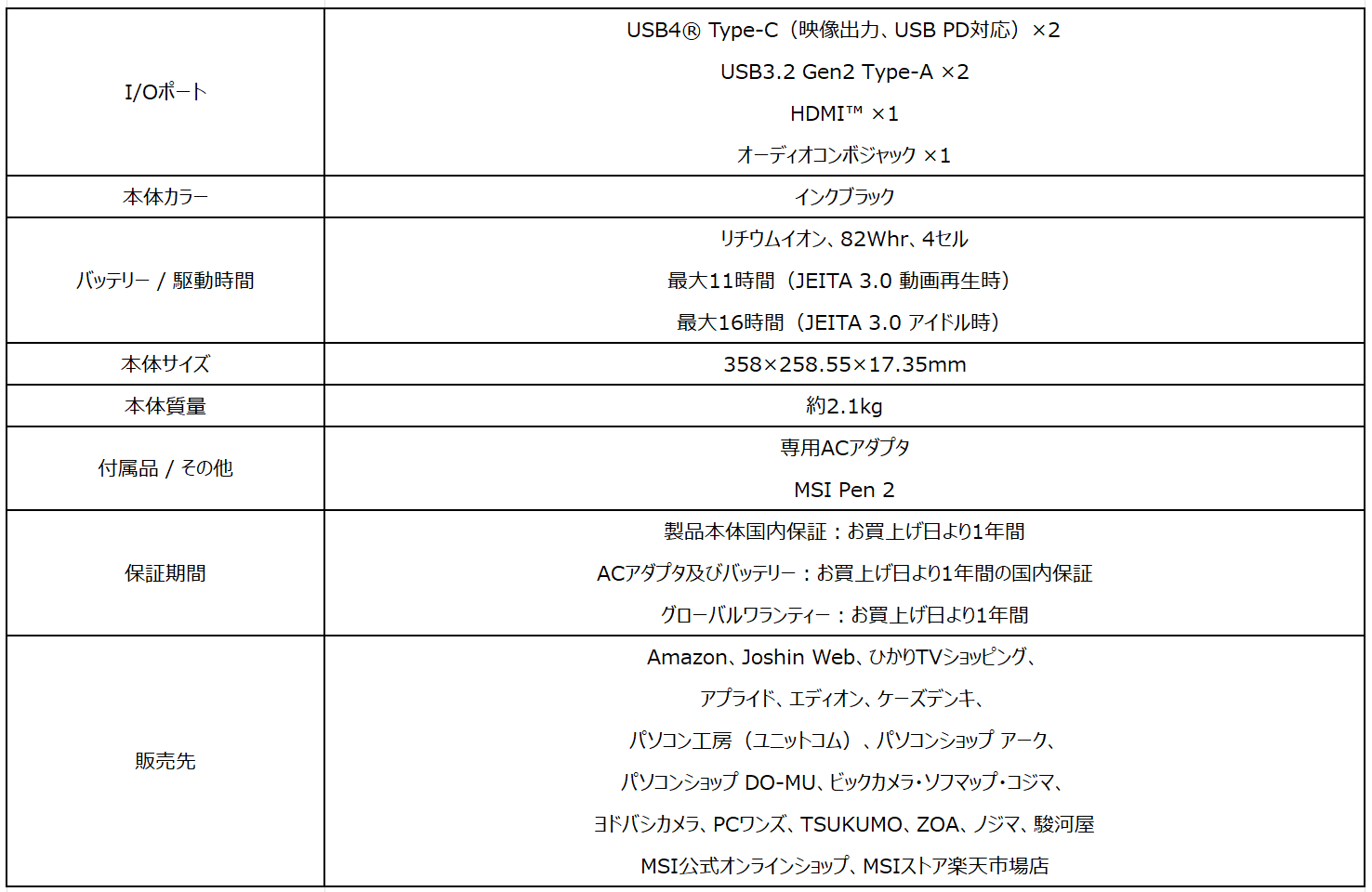 | | |
|---|---|
| I/Oポート | USB4® Type-C（映像出力、USB PD対応）×2<br>USB3.2 Gen2 Type-A ×2<br>HDMI™ ×1<br>オーディオコンボジャック ×1 |
| 本体カラー | インクブラック |
| バッテリー / 駆動時間 | リチウムイオン、82Whr、4セル<br>最大11時間（JEITA 3.0 動画再生時）<br>最大16時間（JEITA 3.0 アイドル時） |
| 本体サイズ | 358×258.55×17.35mm |
| 本体質量 | 約2.1kg |
| 付属品 / その他 | 専用ACアダプタ<br>MSI Pen 2 |
| 保証期間 | 製品本体国内保証：お買上げ日より1年間<br>ACアダプタ及びバッテリー：お買上げ日より1年間の国内保証<br>グローバルワランティー：お買上げ日より1年間 |
| 販売先 | Amazon、Joshin Web、ひかりTVショッピング、<br>アプライド、エディオン、ケーズデンキ、<br>パソコン工房（ユニットコム）、パソコンショップ アーク、<br>パソコンショップ DO-MU、ビックカメラ・ソフマップ・コジマ、<br>ヨドバシカメラ、PCワンズ、TSUKUMO、ZOA、ノジマ、駿河屋<br>MSI公式オンラインショップ、MSIストア楽天市場店 |